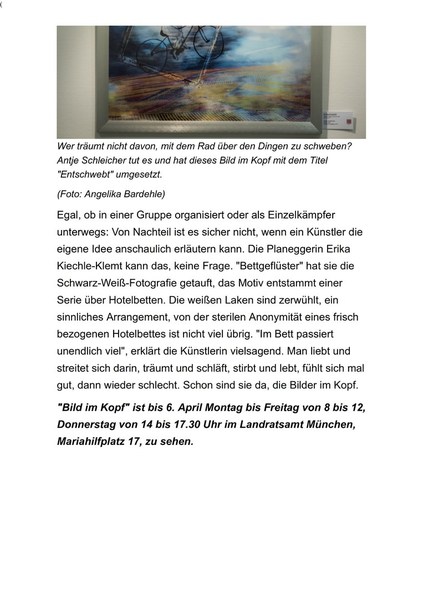 Wer träumt nicht davon, mit dem Rad über den Dingen zu schweben? Antje Schleicher tut es und hat dieses Bild im Kopf mit dem Titel "Entschwebt" umgesetzt.

(Foto: Angelika Bardehle)

Egal, ob in einer Gruppe organisiert oder als Einzelkämpfer unterwegs: Von Nachteil ist es sicher nicht, wenn ein Künstler die eigene Idee anschaulich erläutern kann. Die Planeggerin Erika Kiechle-Klemt kann das, keine Frage. "Bettgeflüster" hat sie die Schwarz-Weiß-Fotografie getauft, das Motiv entstammt einer Serie über Hotelbetten. Die weißen Laken sind zerwühlt, ein sinnliches Arrangement, von der sterilen Anonymität eines frisch bezogenen Hotelbettes ist nicht viel übrig. "Im Bett passiert unendlich viel", erklärt die Künstlerin vielsagend. Man liebt und streitet sich darin, träumt und schläft, stirbt und lebt, fühlt sich mal gut, dann wieder schlecht. Schon sind sie da, die Bilder im Kopf.

"Bild im Kopf" ist bis 6. April Montag bis Freitag von 8 bis 12, Donnerstag von 14 bis 17.30 Uhr im Landratsamt München, Mariahilfplatz 17, zu sehen.